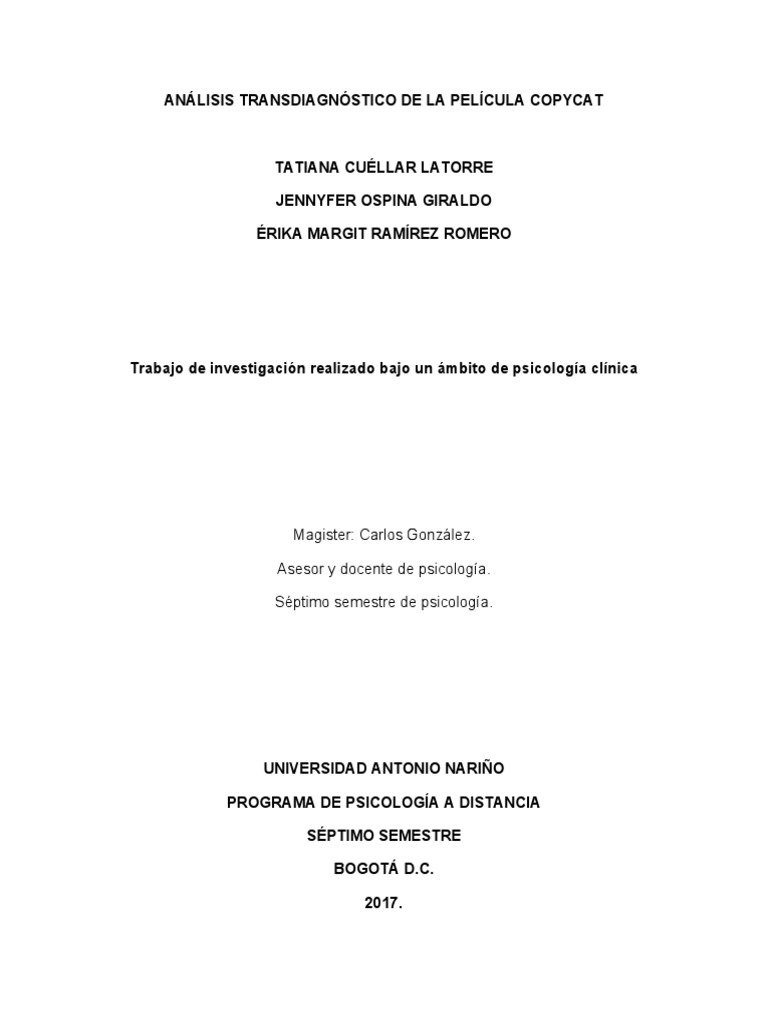 ANÁLISIS TRANSDIAGNÓSTICO DE LA PELÍCULA COPYCAT

TATIANA CUÉLLAR LATORRE

JENNYFER OSPINA GIRALDO

ÉRIKA MARGIT RAMÍREZ ROMERO

Trabajo de investigación realizado bajo un ámbito de psicología clínica

Magister: Carlos González.

Asesor y docente de psicología.

Séptimo semestre de psicología.

UNIVERSIDAD ANTONIO NARIÑO

PROGRAMA DE PSICOLOGÍA A DISTANCIA

SÉPTIMO SEMESTRE

BOGOTÁ D.C.

2017.